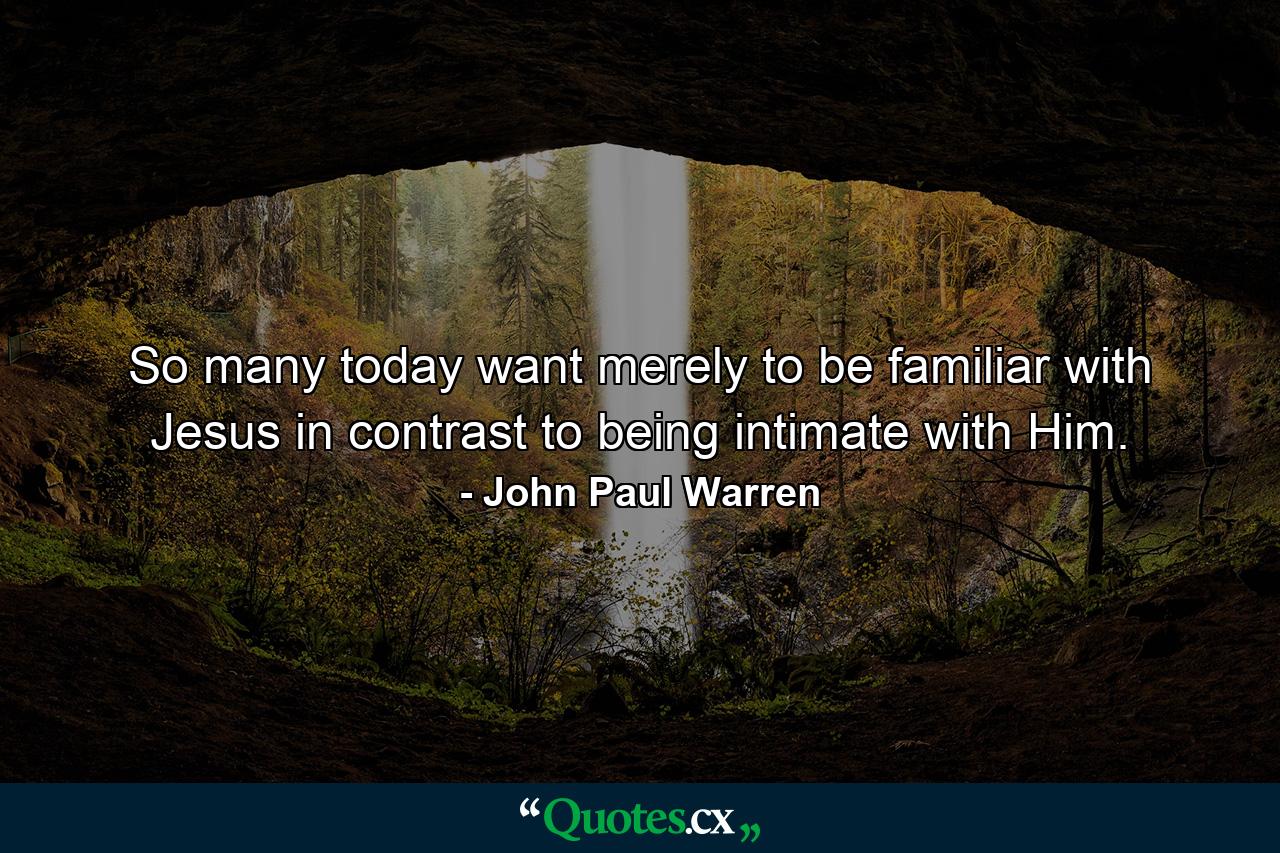 So many today want merely to be familiar with Jesus in contrast to being intimate with Him.
- John Paul Warren

“Quotes.cx„